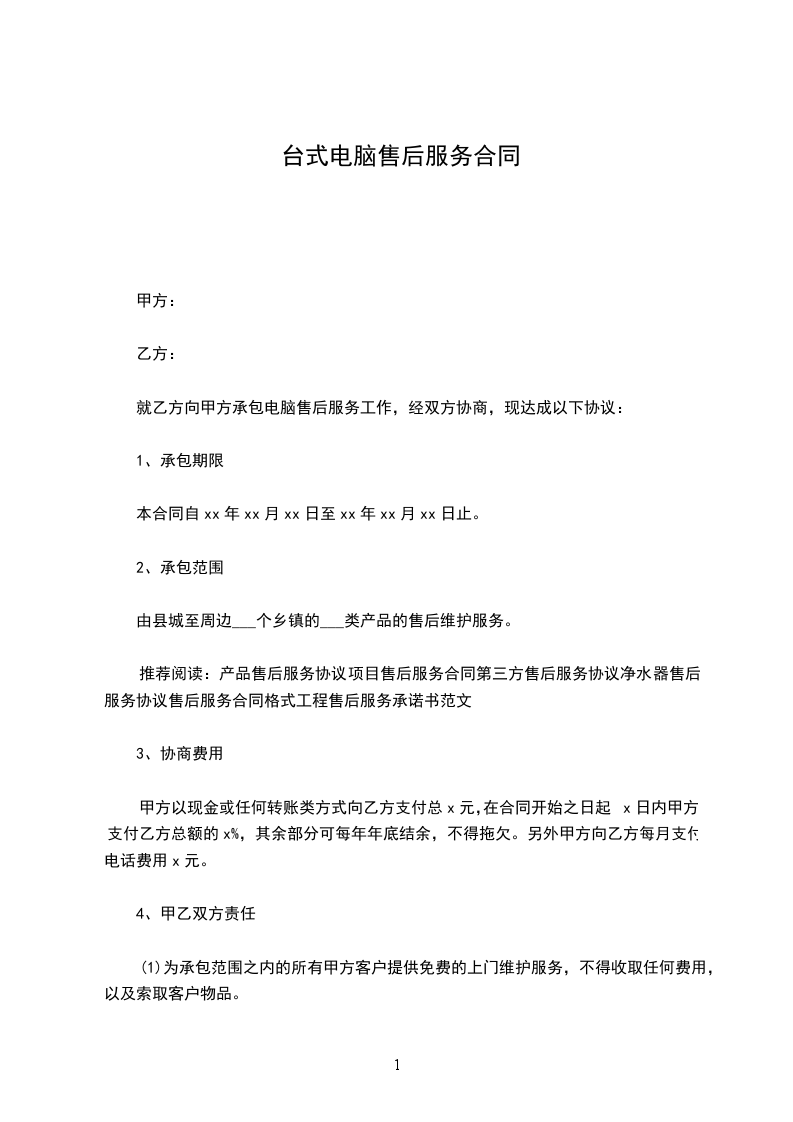 台式电脑售后服务合同

甲方：

乙方：

就乙方向甲方承包电脑售后服务工作，经双方协商，现达成以下协议：

1、承包期限

本合同自 xx 年 xx 月 xx 日至 xx 年 xx 月 xx 日止。

2、承包范围

由县城至周边___个乡镇的___类产品的售后维护服务。

推荐阅读：产品售后服务协议项目售后服务合同第三方售后服务协议净水器售后服务协议售后服务合同格式工程售后服务承诺书范文

3、协商费用

甲方以现金或任何转账类方式向乙方支付总 x 元，在合同开始之日起 x 日内甲方支付乙方总额的 x%，其余部分可每年年底结余，不得拖欠。另外甲方向乙方每月支付电话费用 x 元。

4、甲乙双方责任

(1)为承包范围之内的所有甲方客户提供免费的上门维护服务，不得收取任何费用，以及索取客户物品。

1